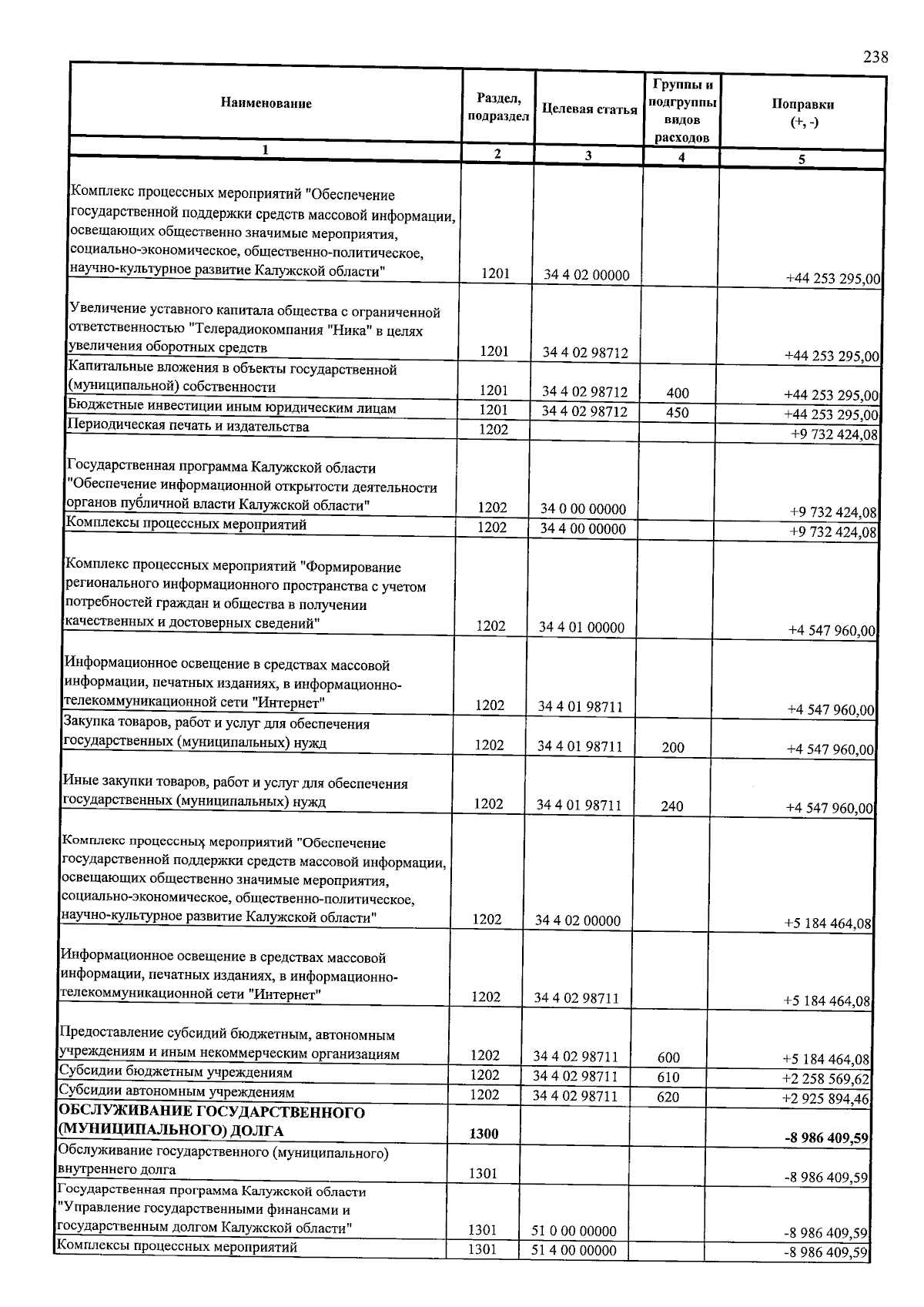 238

| Наименование | Раздел, подраздел | Целевая статья | Группы и подгруппы видов расходов | Поправки (+, -) |
|---|---|---|---|---|
| 1 | 2 | 3 | 4 | 5 |
| Комплекс процессных мероприятий "Обеспечение государственной поддержки средств массовой информации, освещающих общественно значимые мероприятия, социально-экономическое, общественно-политическое, научно-культурное развитие Калужской области" | 1201 | 34 4 02 00000 | | +44 253 295,00 |
| Увеличение уставного капитала общества с ограниченной ответственностью "Телерадиокомпания "Ника" в целях увеличения оборотных средств | 1201 | 34 4 02 98712 | | +44 253 295,00 |
| Капитальные вложения в объекты государственной (муниципальной) собственности | 1201 | 34 4 02 98712 | 400 | +44 253 295,00 |
| Бюджетные инвестиции иным юридическим лицам | 1201 | 34 4 02 98712 | 450 | +44 253 295,00 |
| Периодическая печать и издательства | 1202 | | | +9 732 424,08 |
| Государственная программа Калужской области "Обеспечение информационной открытости деятельности органов публичной власти Калужской области" | 1202 | 34 0 00 00000 | | +9 732 424,08 |
| Комплексы процессных мероприятий | 1202 | 34 4 00 00000 | | +9 732 424,08 |
| Комплекс процессных мероприятий "Формирование регионального информационного пространства с учетом потребностей граждан и общества в получении качественных и достоверных сведений" | 1202 | 34 4 01 00000 | | +4 547 960,00 |
| Информационное освещение в средствах массовой информации, печатных изданиях, в информационно-телекоммуникационной сети "Интернет" | 1202 | 34 4 01 98711 | | +4 547 960,00 |
| Закупка товаров, работ и услуг для обеспечения государственных (муниципальных) нужд | 1202 | 34 4 01 98711 | 200 | +4 547 960,00 |
| Иные закупки товаров, работ и услуг для обеспечения государственных (муниципальных) нужд | 1202 | 34 4 01 98711 | 240 | +4 547 960,00 |
| Комплекс процессных мероприятий "Обеспечение государственной поддержки средств массовой информации, освещающих общественно значимые мероприятия, социально-экономическое, общественно-политическое, научно-культурное развитие Калужской области" | 1202 | 34 4 02 00000 | | +5 184 464,08 |
| Информационное освещение в средствах массовой информации, печатных изданиях, в информационно-телекоммуникационной сети "Интернет" | 1202 | 34 4 02 98711 | | +5 184 464,08 |
| Предоставление субсидий бюджетным, автономным учреждениям и иным некоммерческим организациям | 1202 | 34 4 02 98711 | 600 | +5 184 464,08 |
| Субсидии бюджетным учреждениям | 1202 | 34 4 02 98711 | 610 | +2 258 569,62 |
| Субсидии автономным учреждениям | 1202 | 34 4 02 98711 | 620 | +2 925 894,46 |
| ОБСЛУЖИВАНИЕ ГОСУДАРСТВЕННОГО (МУНИЦИПАЛЬНОГО) ДОЛГА | 1300 | | | -8 986 409,59 |
| Обслуживание государственного (муниципального) внутреннего долга | 1301 | | | -8 986 409,59 |
| Государственная программа Калужской области "Управление государственными финансами и государственным долгом Калужской области" | 1301 | 51 0 00 00000 | | -8 986 409,59 |
| Комплексы процессных мероприятий | 1301 | 51 4 00 00000 | | -8 986 409,59 |